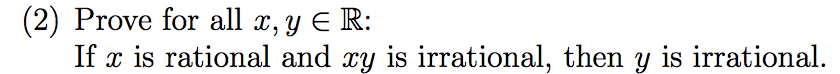 (2) Prove for all $x, y \in \mathbb{R}$:
If $x$ is rational and $xy$ is irrational, then $y$ is irrational.